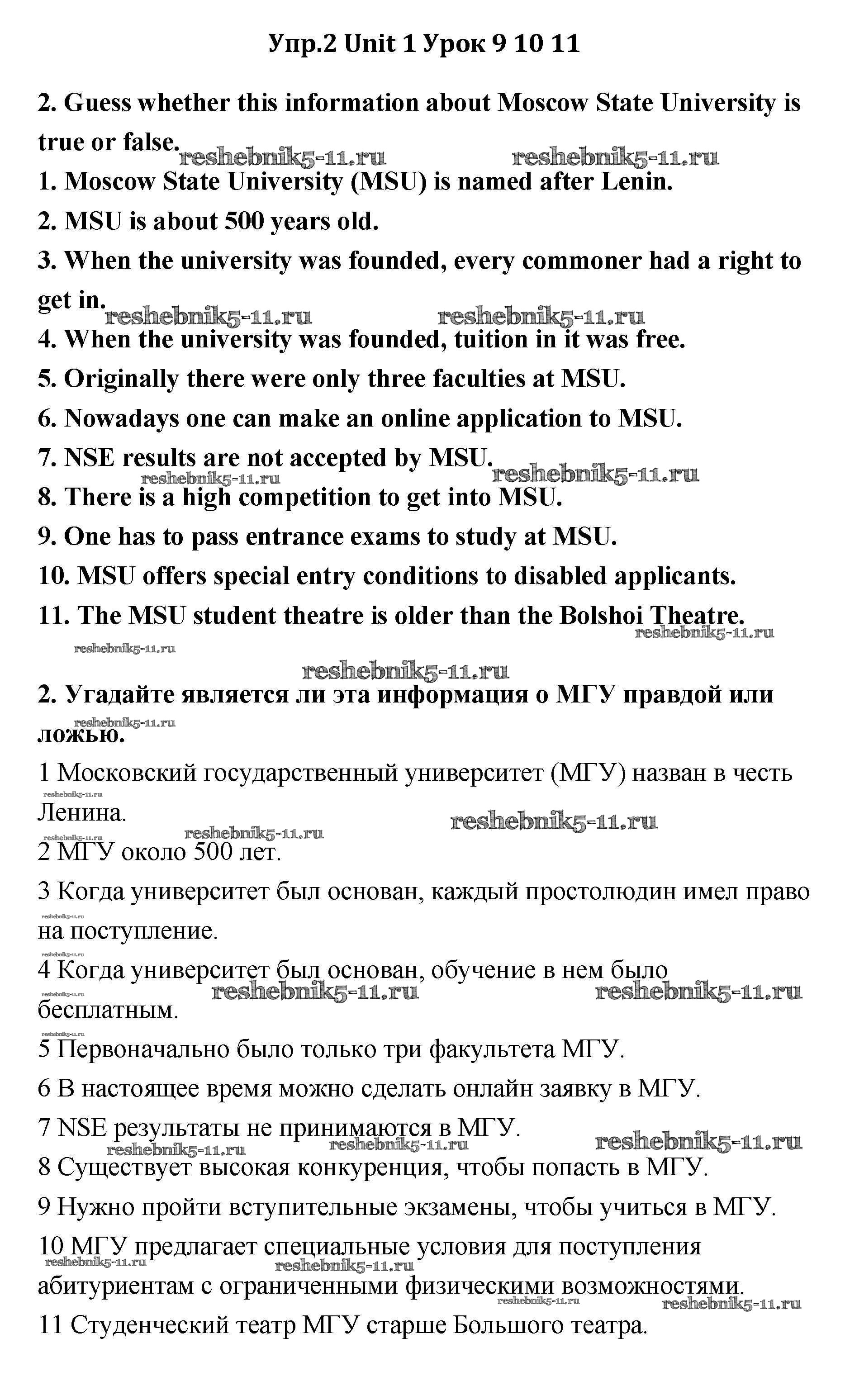 Упр.2 Unit 1 Урок 9 10 11

2. Guess whether this information about Moscow State University is true or false.

reshebnik5-11.ru reshebnik5-11.ru

1. Moscow State University (MSU) is named after Lenin.

2. MSU is about 500 years old.

3. When the university was founded, every commoner had a right to get in.

reshebnik5-11.ru reshebnik5-11.ru

4. When the university was founded, tuition in it was free.

5. Originally there were only three faculties at MSU.

6. Nowadays one can make an online application to MSU.

7. NSE results are not accepted by MSU.

reshebnik5-11.ru reshebnik5-11.ru

8. There is a high competition to get into MSU.

9. One has to pass entrance exams to study at MSU.

10. MSU offers special entry conditions to disabled applicants.

11. The MSU student theatre is older than the Bolshoi Theatre.

reshebnik5-11.ru reshebnik5-11.ru reshebnik5-11.ru

2. Угадайте является ли эта информация о МГУ правдой или ложью.

reshebnik5-11.ru

1 Московский государственный университет (МГУ) назван в честь Ленина.

reshebnik5-11.ru reshebnik5-11.ru reshebnik5-11.ru reshebnik5-11.ru

2 МГУ около 500 лет.

3 Когда университет был основан, каждый простолюдин имел право на поступление.

reshebnik5-11.ru reshebnik5-11.ru

4 Когда университет был основан, обучение в нем было бесплатным.

reshebnik5-11.ru reshebnik5-11.ru reshebnik5-11.ru reshebnik5-11.ru

5 Первоначально было только три факультета МГУ.

6 В настоящее время можно сделать онлайн заявку в МГУ.

7 NSE результаты не принимаются в МГУ.

reshebnik5-11.ru reshebnik5-11.ru reshebnik5-11.ru

8 Существует высокая конкуренция, чтобы попасть в МГУ.

9 Нужно пройти вступительные экзамены, чтобы учиться в МГУ.

10 МГУ предлагает специальные условия для поступления абитуриентам с ограниченными физическими возможностями.

reshebnik5-11.ru reshebnik5-11.ru reshebnik5-11.ru reshebnik5-11.ru

11 Студенческий театр МГУ старше Большого театра.